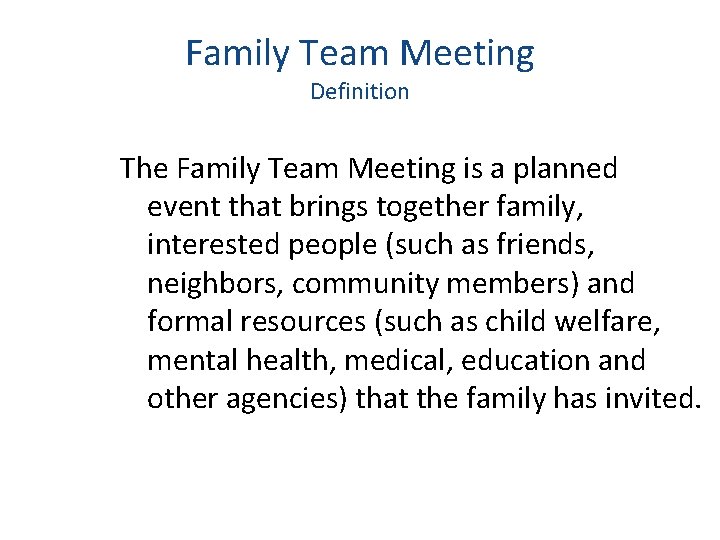 Family Team Meeting
Definition

The Family Team Meeting is a planned event that brings together family, interested people (such as friends, neighbors, community members) and formal resources (such as child welfare, mental health, medical, education and other agencies) that the family has invited.